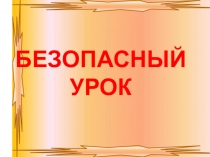 БЕЗОПАСНЫЙ УРОК